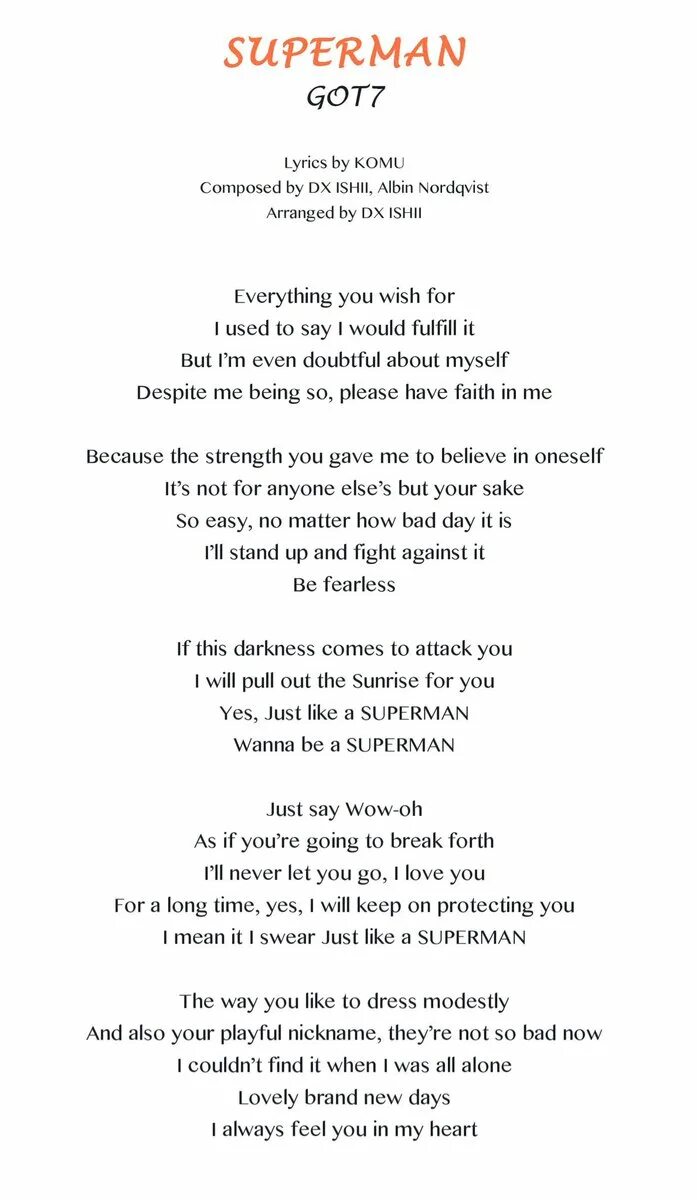 SUPERMAN
GOT7

Lyrics by KOMU
Composed by DX ISHII, Albin Nordqvist
Arranged by DX ISHII

Everything you wish for
I used to say I would fulfill it
But I'm even doubtful about myself
Despite me being so, please have faith in me

Because the strength you gave me to believe in oneself
It's not for anyone else's but your sake
So easy, no matter how bad day it is
I'll stand up and fight against it
Be fearless

If this darkness comes to attack you
I will pull out the Sunrise for you
Yes, Just like a SUPERMAN
Wanna be a SUPERMAN

Just say Wow-oh
As if you're going to break forth
I'll never let you go, I love you
For a long time, yes, I will keep on protecting you
I mean it I swear Just like a SUPERMAN

The way you like to dress modestly
And also your playful nickname, they're not so bad now
I couldn't find it when I was all alone
Lovely brand new days
I always feel you in my heart